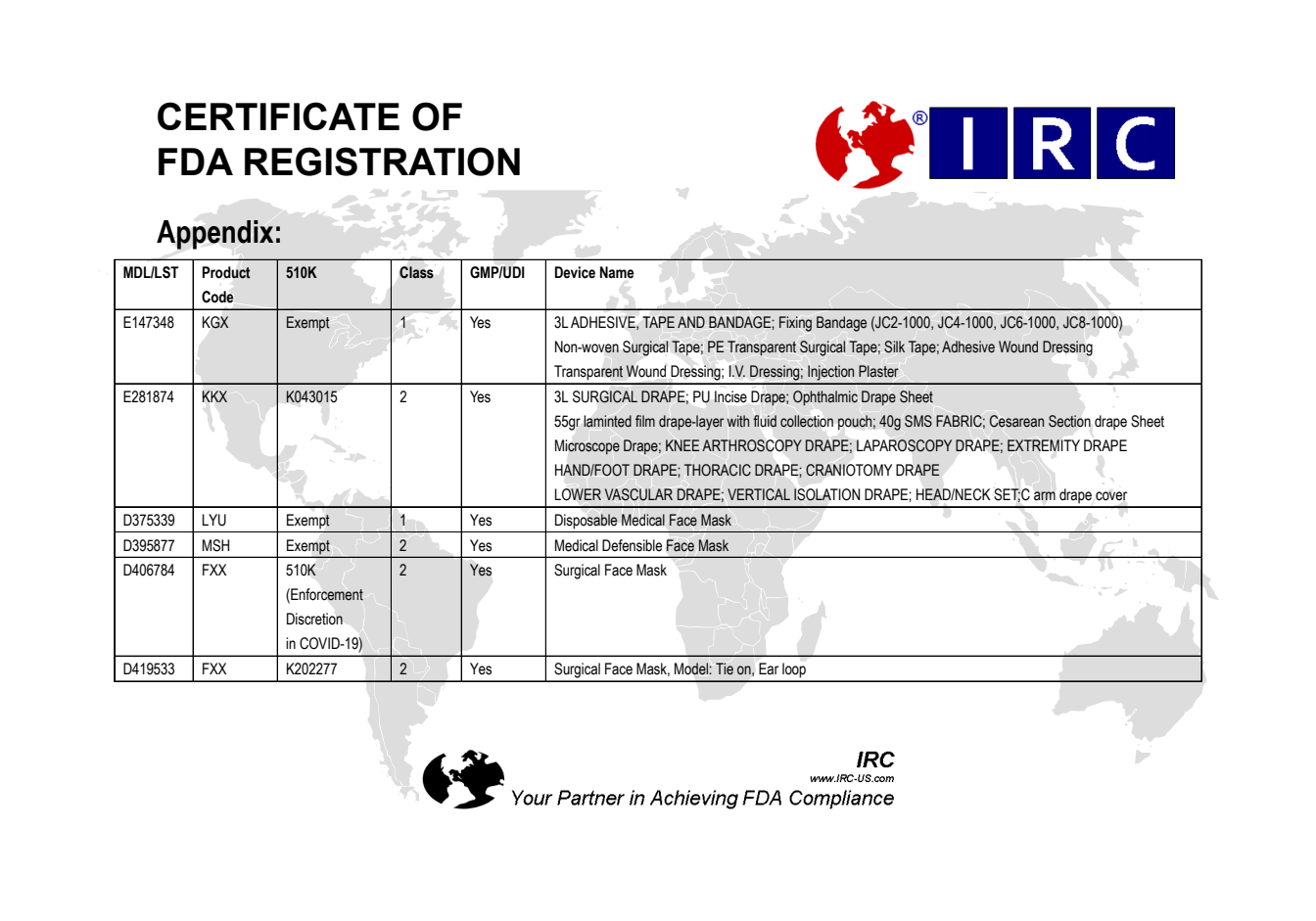 CERTIFICATE OF
FDA REGISTRATION

® IRC

Appendix:

| MDL/LST | Product Code | 510K | Class | GMP/UDI | Device Name |
|---|---|---|---|---|---|
| E147348 | KGX | Exempt | 1 | Yes | 3L ADHESIVE, TAPE AND BANDAGE; Fixing Bandage (JC2-1000, JC4-1000, JC6-1000, JC8-1000) Non-woven Surgical Tape; PE Transparent Surgical Tape; Silk Tape; Adhesive Wound Dressing Transparent Wound Dressing; I.V. Dressing; Injection Plaster |
| E281874 | KKX | K043015 | 2 | Yes | 3L SURGICAL DRAPE; PU Incise Drape; Ophthalmic Drape Sheet 55gr laminted film drape-layer with fluid collection pouch; 40g SMS FABRIC; Cesarean Section drape Sheet Microscope Drape; KNEE ARTHROSCOPY DRAPE; LAPAROSCOPY DRAPE; EXTREMITY DRAPE HAND/FOOT DRAPE; THORACIC DRAPE; CRANIOTOMY DRAPE LOWER VASCULAR DRAPE; VERTICAL ISOLATION DRAPE; HEAD/NECK SET;C arm drape cover |
| D375339 | LYU | Exempt | 1 | Yes | Disposable Medical Face Mask |
| D395877 | MSH | Exempt | 2 | Yes | Medical Defensible Face Mask |
| D406784 | FXX | 510K (Enforcement Discretion in COVID-19) | 2 | Yes | Surgical Face Mask |
| D419533 | FXX | K202277 | 2 | Yes | Surgical Face Mask, Model: Tie on, Ear loop |

IRC
www.IRC-US.com
Your Partner in Achieving FDA Compliance